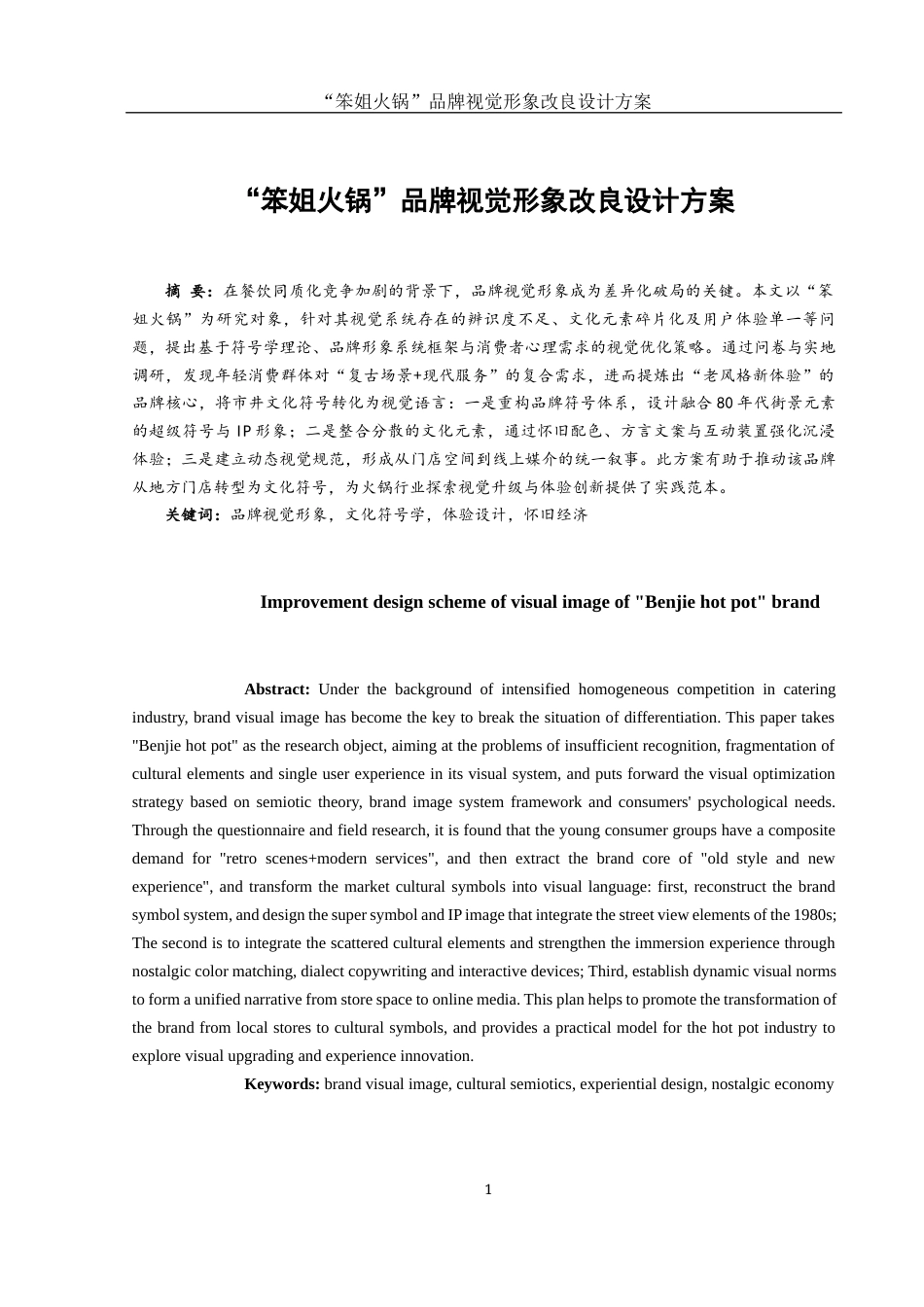 “笨姐火锅”品牌视觉形象改良设计方案

“笨姐火锅”品牌视觉形象改良设计方案

摘 要：在餐饮同质化竞争加剧的背景下，品牌视觉形象成为差异化破局的关键。本文以“笨姐火锅”为研究对象，针对其视觉系统存在的辨识度不足、文化元素碎片化及用户体验单一等问题，提出基于符号学理论、品牌形象系统框架与消费者心理需求的视觉优化策略。通过问卷与实地调研，发现年轻消费群体对“复古场景+现代服务”的复合需求，进而提炼出“老风格新体验”的品牌核心，将市井文化符号转化为视觉语言：一是重构品牌符号体系，设计融合80年代街景元素的超级符号与IP形象；二是整合分散的文化元素，通过怀旧配色、方言文案与互动装置强化沉浸体验；三是建立动态视觉规范，形成从门店空间到线上媒介的统一叙事。此方案有助于推动该品牌从地方门店转型为文化符号，为火锅行业探索视觉升级与体验创新提供了实践范本。

关键词：品牌视觉形象，文化符号学，体验设计，怀旧经济

Improvement design scheme of visual image of "Benjie hot pot" brand

Abstract: Under the background of intensified homogeneous competition in catering industry, brand visual image has become the key to break the situation of differentiation. This paper takes "Benjie hot pot" as the research object, aiming at the problems of insufficient recognition, fragmentation of cultural elements and single user experience in its visual system, and puts forward the visual optimization strategy based on semiotic theory, brand image system framework and consumers' psychological needs. Through the questionnaire and field research, it is found that the young consumer groups have a composite demand for "retro scenes+modern services", and then extract the brand core of "old style and new experience", and transform the market cultural symbols into visual language: first, reconstruct the brand symbol system, and design the super symbol and IP image that integrate the street view elements of the 1980s; The second is to integrate the scattered cultural elements and strengthen the immersion experience through nostalgic color matching, dialect copywriting and interactive devices; Third, establish dynamic visual norms to form a unified narrative from store space to online media. This plan helps to promote the transformation of the brand from local stores to cultural symbols, and provides a practical model for the hot pot industry to explore visual upgrading and experience innovation.

Keywords: brand visual image, cultural semiotics, experiential design, nostalgic economy

1